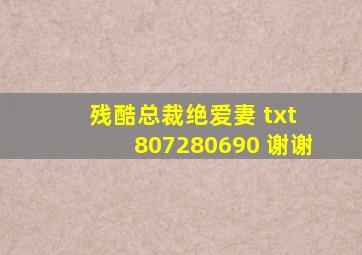 残酷总裁绝爱妻 txt 807280690 谢谢